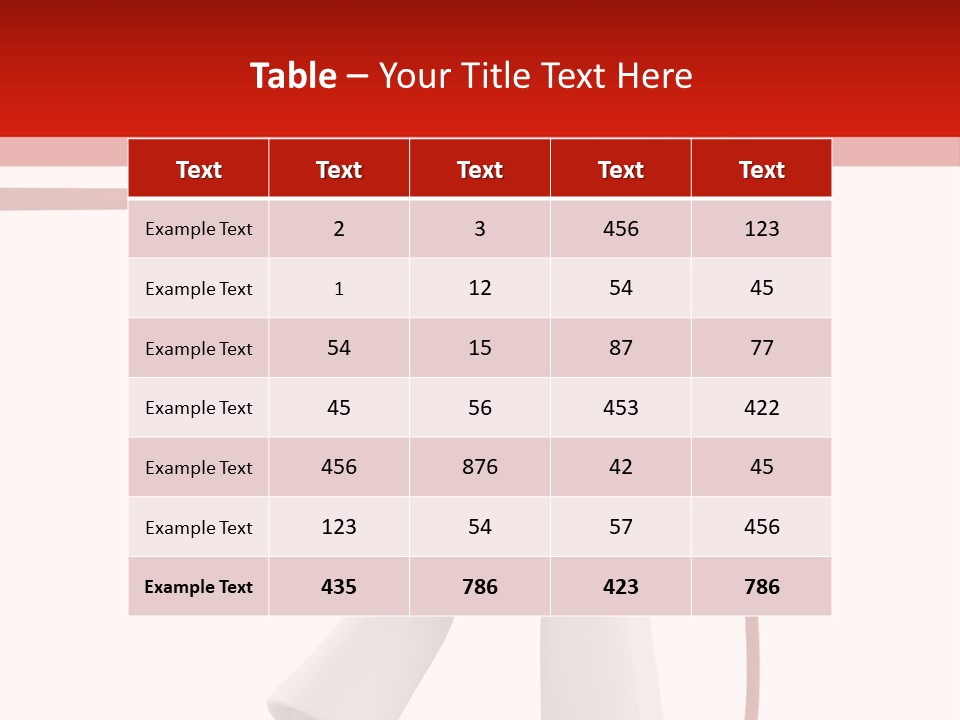 Table – Your Title Text Here

| Text | Text | Text | Text | Text |
|---|---|---|---|---|
| Example Text | 2 | 3 | 456 | 123 |
| Example Text | 1 | 12 | 54 | 45 |
| Example Text | 54 | 15 | 87 | 77 |
| Example Text | 45 | 56 | 453 | 422 |
| Example Text | 456 | 876 | 42 | 45 |
| Example Text | 123 | 54 | 57 | 456 |
| Example Text | 435 | 786 | 423 | 786 |